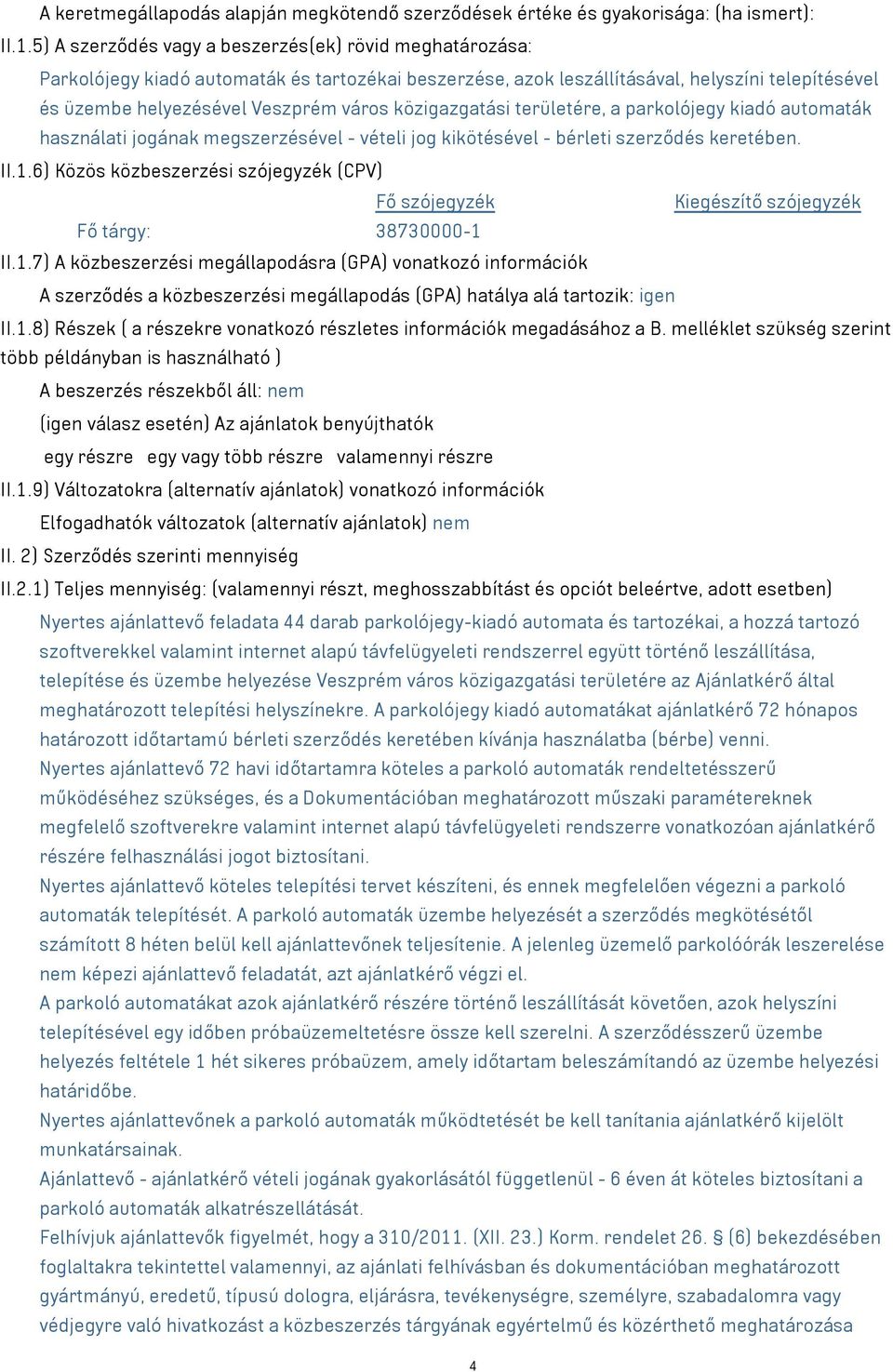 A keretmegállapodás alapján megkötendő szerződések értéke és gyakorisága: (ha ismert):

II.1.5) A szerződés vagy a beszerzés(ek) rövid meghatározása:

Parkolójegy kiadó automaták és tartozékai beszerzése, azok leszállításával, helyszíni telepítésével és üzembe helyezésével Veszprém város közigazgatási területére, a parkolójegy kiadó automaták használati jogának megszerzésével - vételi jog kikötésével - bérleti szerződés keretében.

II.1.6) Közös közbeszerzési szójegyzék (CPV)

| | Fő szójegyzék | Kiegészítő szójegyzék |
|---|---|---|
| Fő tárgy: | 38730000-1 | |

II.1.7) A közbeszerzési megállapodásra (GPA) vonatkozó információk

A szerződés a közbeszerzési megállapodás (GPA) hatálya alá tartozik: igen

II.1.8) Részek ( a részekre vonatkozó részletes információk megadásához a B. melléklet szükség szerint több példányban is használható )

A beszerzés részekből áll: nem

(igen válasz esetén) Az ajánlatok benyújthatók

egy részre egy vagy több részre valamennyi részre

II.1.9) Változatokra (alternatív ajánlatok) vonatkozó információk

Elfogadhatók változatok (alternatív ajánlatok) nem

II. 2) Szerződés szerinti mennyiség

II.2.1) Teljes mennyiség: (valamennyi részt, meghosszabbítást és opciót beleértve, adott esetben)

Nyertes ajánlattevő feladata 44 darab parkolójegy-kiadó automata és tartozékai, a hozzá tartozó szoftverekkel valamint internet alapú távfelügyeleti rendszerrel együtt történő leszállítása, telepítése és üzembe helyezése Veszprém város közigazgatási területére az Ajánlatkérő által meghatározott telepítési helyszínekre. A parkolójegy kiadó automatákat ajánlatkérő 72 hónapos határozott időtartamú bérleti szerződés keretében kívánja használatba (bérbe) venni.
Nyertes ajánlattevő 72 havi időtartamra köteles a parkoló automaták rendeltetésszerű működéséhez szükséges, és a Dokumentációban meghatározott műszaki paramétereknek megfelelő szoftverekre valamint internet alapú távfelügyeleti rendszerre vonatkozóan ajánlatkérő részére felhasználási jogot biztosítani.
Nyertes ajánlattevő köteles telepítési tervet készíteni, és ennek megfelelően végezni a parkoló automaták telepítését. A parkoló automaták üzembe helyezését a szerződés megkötésétől számított 8 héten belül kell ajánlattevőnek teljesítenie. A jelenleg üzemelő parkolóórák leszerelése nem képezi ajánlattevő feladatát, azt ajánlatkérő végzi el.
A parkoló automatákat azok ajánlatkérő részére történő leszállítását követően, azok helyszíni telepítésével egy időben próbaüzemeltetésre össze kell szerelni. A szerződésszerű üzembe helyezés feltétele 1 hét sikeres próbaüzem, amely időtartam beleszámítandó az üzembe helyezési határidőbe.
Nyertes ajánlattevőnek a parkoló automaták működtetését be kell tanítania ajánlatkérő kijelölt munkatársainak.
Ajánlattevő - ajánlatkérő vételi jogának gyakorlásától függetlenül - 6 éven át köteles biztosítani a parkoló automaták alkatrészellátását.
Felhívjuk ajánlattevők figyelmét, hogy a 310/2011. (XII. 23.) Korm. rendelet 26. § (6) bekezdésében foglaltakra tekintettel valamennyi, az ajánlati felhívásban és dokumentációban meghatározott gyártmányú, eredetű, típusú dologra, eljárásra, tevékenységre, személyre, szabadalomra vagy védjegyre való hivatkozást a közbeszerzés tárgyának egyértelmű és közérthető meghatározása

4